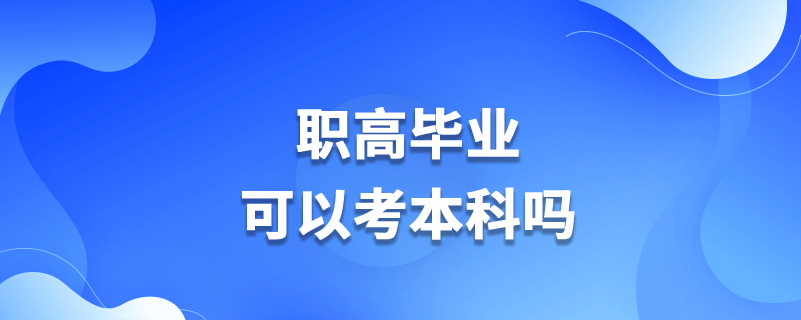 职高毕业
可以考本科吗